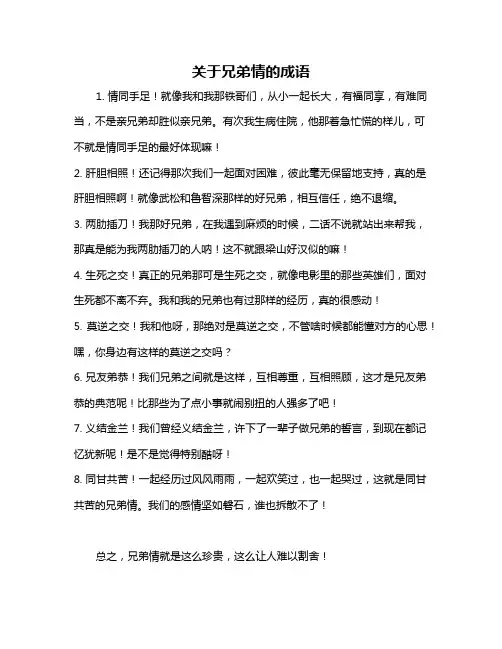 关于兄弟情的成语

1. 情同手足！就像我和我那铁哥们，从小一起长大，有福同享，有难同当，不是亲兄弟却胜似亲兄弟。有次我生病住院，他那着急忙慌的样儿，可不就是情同手足的最好体现嘛！

2. 肝胆相照！还记得那次我们一起面对困难，彼此毫无保留地支持，真的是肝胆相照啊！就像武松和鲁智深那样的好兄弟，相互信任，绝不退缩。

3. 两肋插刀！我那好兄弟，在我遇到麻烦的时候，二话不说就站出来帮我，那真是能为我两肋插刀的人呐！这不就跟梁山好汉似的嘛！

4. 生死之交！真正的兄弟那可是生死之交，就像电影里的那些英雄们，面对生死都不离不弃。我和我的兄弟也有过那样的经历，真的很感动！

5. 莫逆之交！我和他呀，那绝对是莫逆之交，不管啥时候都能懂对方的心思！嘿，你身边有这样的莫逆之交吗？

6. 兄友弟恭！我们兄弟之间就是这样，互相尊重，互相照顾，这才是兄友弟恭的典范呢！比那些为了点小事就闹别扭的人强多了吧！

7. 义结金兰！我们曾经义结金兰，许下了一辈子做兄弟的誓言，到现在都记忆犹新呢！是不是觉得特别酷呀！

8. 同甘共苦！一起经历过风风雨雨，一起欢笑过，也一起哭过，这就是同甘共苦的兄弟情。我们的感情坚如磐石，谁也拆散不了！

总之，兄弟情就是这么珍贵，这么让人难以割舍！